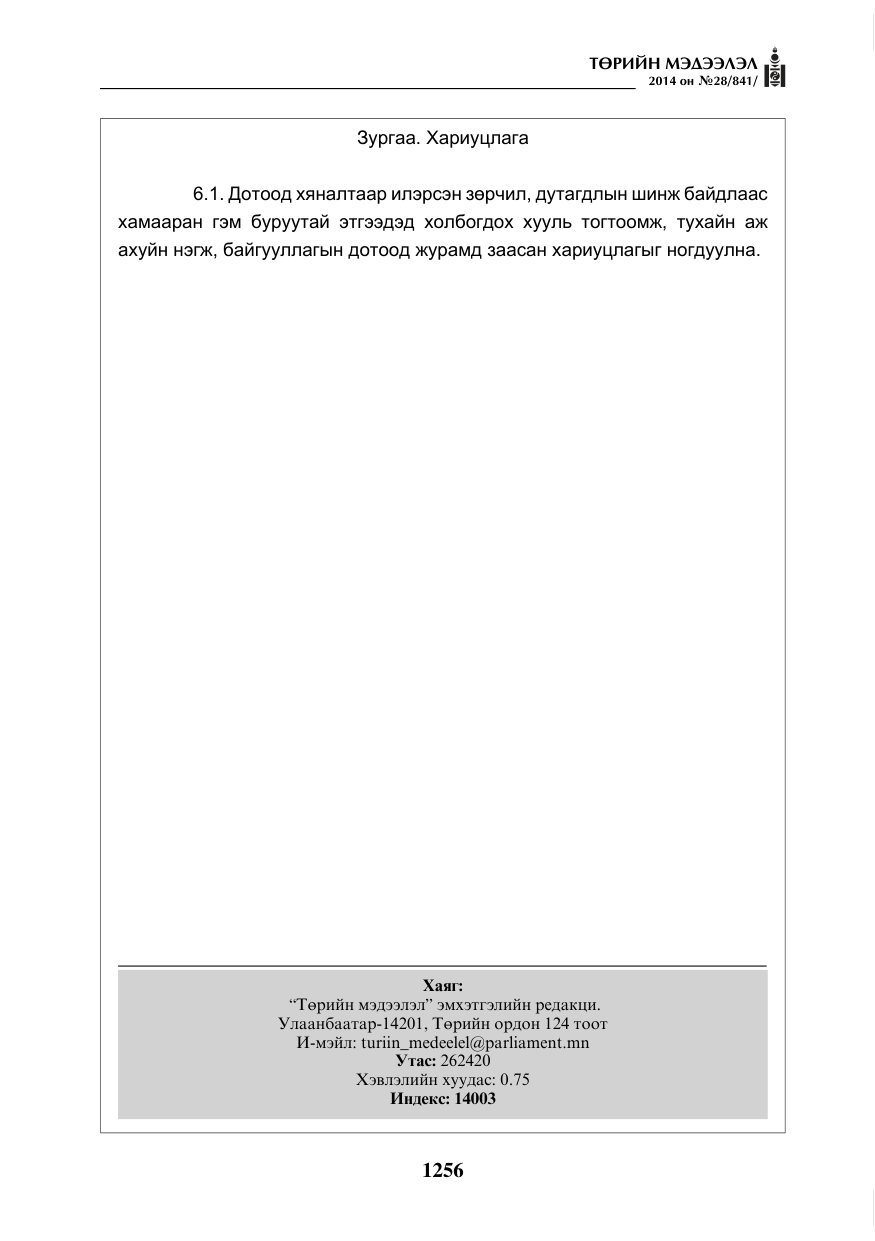 ТӨРИЙН МЭДЭЭЛЭЛ
2014 он №28/841/

Зургаа. Хариуцлага

6.1. Дотоод хяналтаар илэрсэн зөрчил, дутагдлын шинж байдлаас хамааран гэм буруутай этгээдэд холбогдох хууль тогтоомж, тухайн аж ахуйн нэгж, байгууллагын дотоод журамд заасан хариуцлагыг ногдуулна.

Хаяг:
"Төрийн мэдээлэл" эмхэтгэлийн редакци.
Улаанбаатар-14201, Төрийн ордон 124 тоот
И-мэйл: turiin_medeelel@parliament.mn
Утас: 262420
Хэвлэлийн хуудас: 0.75
Индекс: 14003

1256